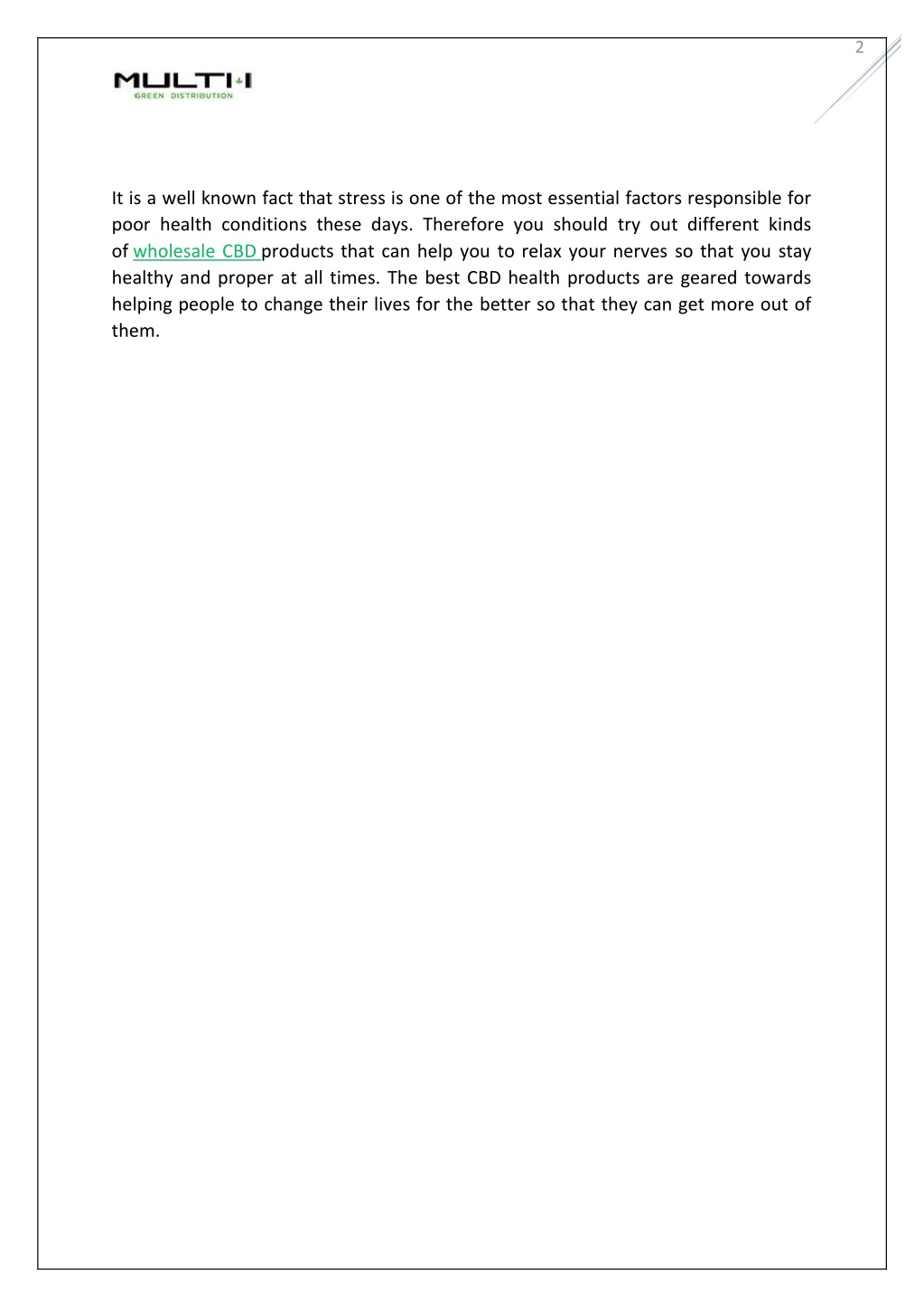 2

MULTI-I
GREEN DISTRIBUTION

It is a well known fact that stress is one of the most essential factors responsible for poor health conditions these days. Therefore you should try out different kinds of wholesale CBD products that can help you to relax your nerves so that you stay healthy and proper at all times. The best CBD health products are geared towards helping people to change their lives for the better so that they can get more out of them.